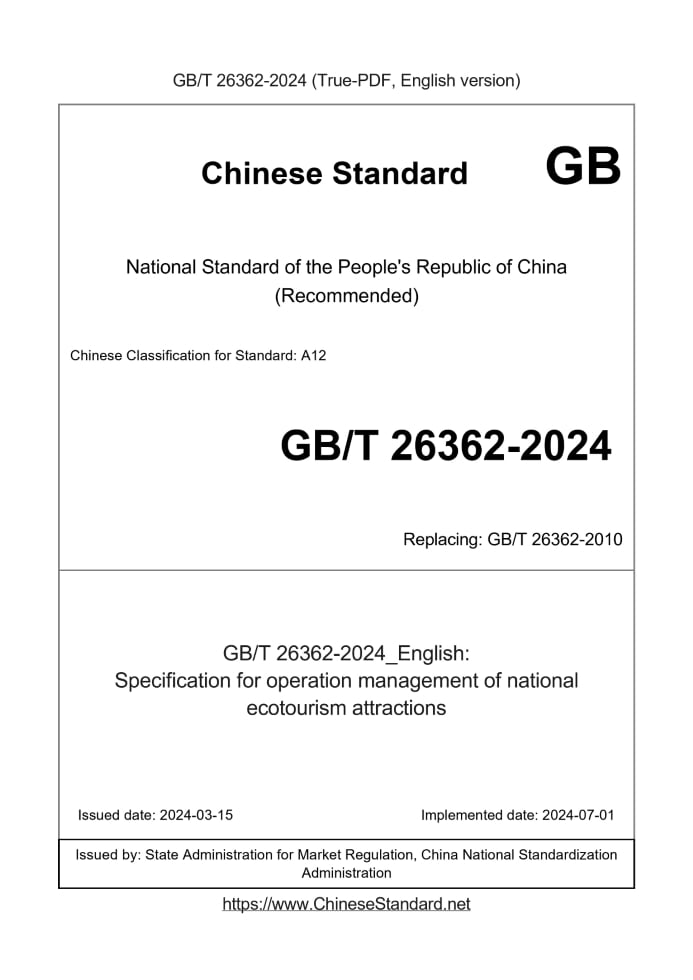 GB/T 26362-2024 (True-PDF, English version)

Chinese Standard GB

National Standard of the People's Republic of China (Recommended)

Chinese Classification for Standard: A12

GB/T 26362-2024

Replacing: GB/T 26362-2010

GB/T 26362-2024_English: Specification for operation management of national ecotourism attractions

Issued date: 2024-03-15

Implemented date: 2024-07-01

Issued by: State Administration for Market Regulation, China National Standardization Administration

https://www.ChineseStandard.net